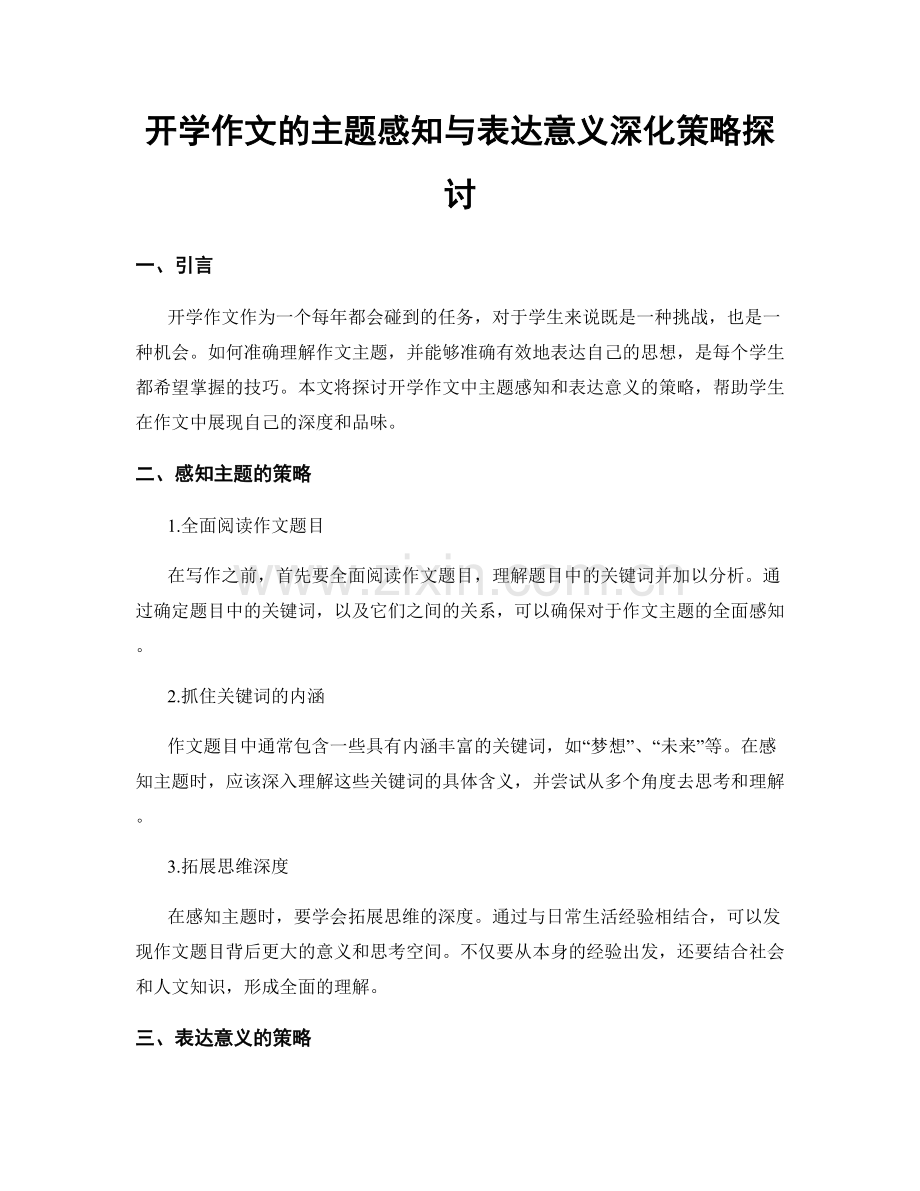 开学作文的主题感知与表达意义深化策略探讨

一、引言

开学作文作为一个每年都会碰到的任务，对于学生来说既是一种挑战，也是一种机会。如何准确理解作文主题，并能够准确有效地表达自己的思想，是每个学生都希望掌握的技巧。本文将探讨开学作文中主题感知和表达意义的策略，帮助学生在作文中展现自己的深度和品味。

二、感知主题的策略

1.全面阅读作文题目

在写作之前，首先要全面阅读作文题目，理解题目中的关键词并加以分析。通过确定题目中的关键词，以及它们之间的关系，可以确保对于作文主题的全面感知。

2.抓住关键词的内涵

作文题目中通常包含一些具有内涵丰富的关键词，如“梦想”、“未来”等。在感知主题时，应该深入理解这些关键词的具体含义，并尝试从多个角度去思考和理解。

3.拓展思维深度

在感知主题时，要学会拓展思维的深度。通过与日常生活经验相结合，可以发现作文题目背后更大的意义和思考空间。不仅要从本身的经验出发，还要结合社会和人文知识，形成全面的理解。

三、表达意义的策略

www.zixin.com.cn